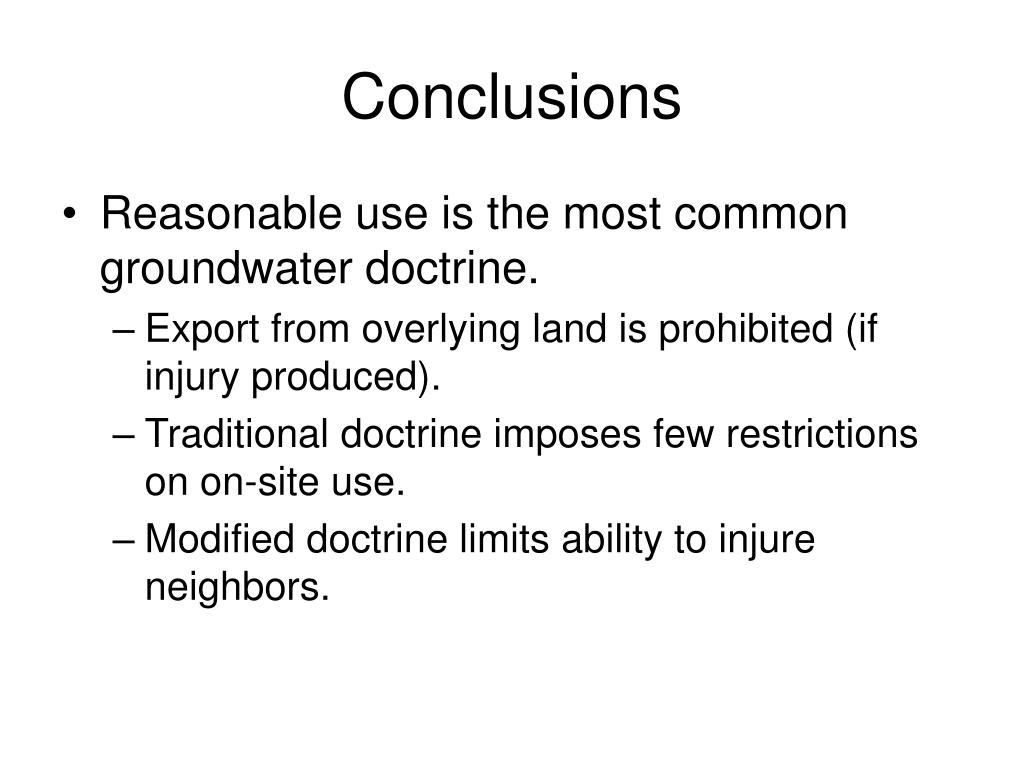 Conclusions

• Reasonable use is the most common groundwater doctrine.

– Export from overlying land is prohibited (if injury produced).

– Traditional doctrine imposes few restrictions on on-site use.

– Modified doctrine limits ability to injure neighbors.